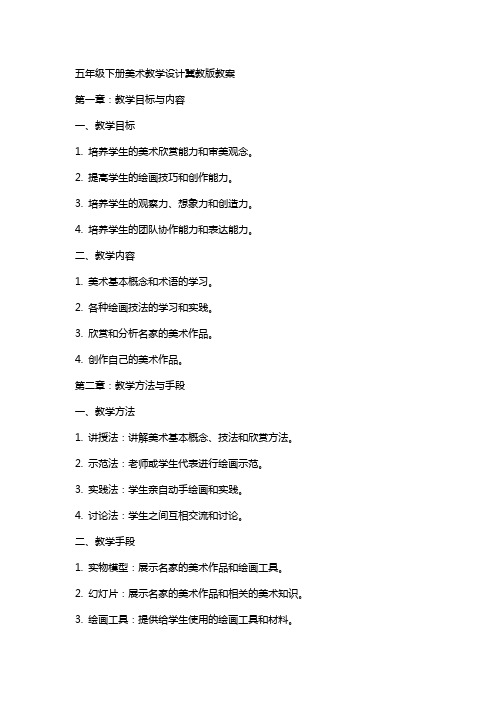 五年级下册美术教学设计冀教版教案

第一章：教学目标与内容

一、教学目标

1. 培养学生的美术欣赏能力和审美观念。

2. 提高学生的绘画技巧和创作能力。

3. 培养学生的观察力、想象力和创造力。

4. 培养学生的团队协作能力和表达能力。

二、教学内容

1. 美术基本概念和术语的学习。

2. 各种绘画技法的学习和实践。

3. 欣赏和分析名家的美术作品。

4. 创作自己的美术作品。

第二章：教学方法与手段

一、教学方法

1. 讲授法：讲解美术基本概念、技法和欣赏方法。

2. 示范法：老师或学生代表进行绘画示范。

3. 实践法：学生亲自动手绘画和实践。

4. 讨论法：学生之间互相交流和讨论。

二、教学手段

1. 实物模型：展示名家的美术作品和绘画工具。

2. 幻灯片：展示名家的美术作品和相关的美术知识。

3. 绘画工具：提供给学生使用的绘画工具和材料。